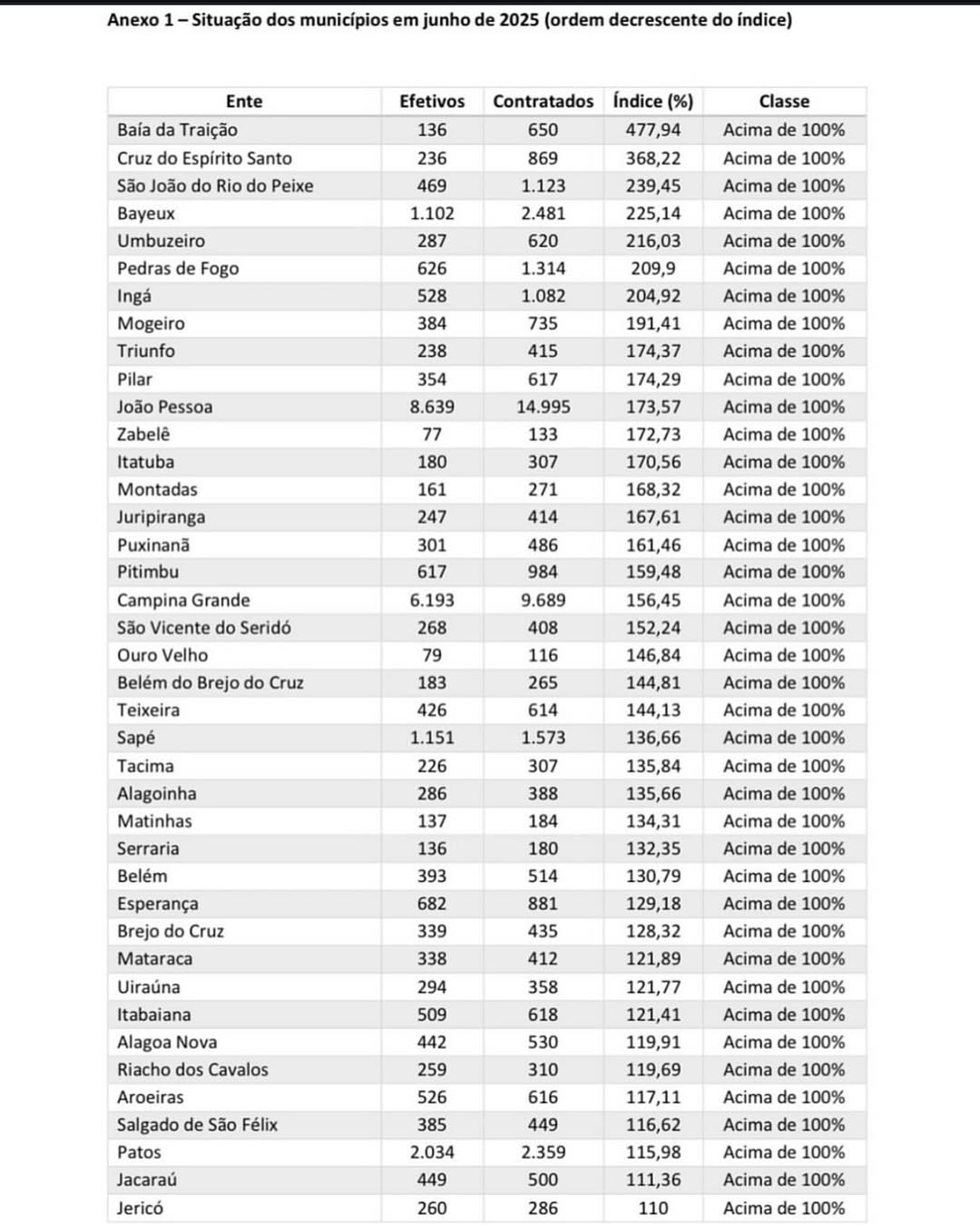 Anexo 1 – Situação dos municípios em junho de 2025 (ordem decrescente do índice)

| Ente | Efetivos | Contratados | Índice (%) | Classe |
|---|---|---|---|---|
| Baía da Traição | 136 | 650 | 477,94 | Acima de 100% |
| Cruz do Espírito Santo | 236 | 869 | 368,22 | Acima de 100% |
| São João do Rio do Peixe | 469 | 1.123 | 239,45 | Acima de 100% |
| Bayeux | 1.102 | 2.481 | 225,14 | Acima de 100% |
| Umbuzeiro | 287 | 620 | 216,03 | Acima de 100% |
| Pedras de Fogo | 626 | 1.314 | 209,9 | Acima de 100% |
| Ingá | 528 | 1.082 | 204,92 | Acima de 100% |
| Mogeiro | 384 | 735 | 191,41 | Acima de 100% |
| Triunfo | 238 | 415 | 174,37 | Acima de 100% |
| Pilar | 354 | 617 | 174,29 | Acima de 100% |
| João Pessoa | 8.639 | 14.995 | 173,57 | Acima de 100% |
| Zabelê | 77 | 133 | 172,73 | Acima de 100% |
| Itatuba | 180 | 307 | 170,56 | Acima de 100% |
| Montadas | 161 | 271 | 168,32 | Acima de 100% |
| Juripiranga | 247 | 414 | 167,61 | Acima de 100% |
| Puxinanã | 301 | 486 | 161,46 | Acima de 100% |
| Pitimbu | 617 | 984 | 159,48 | Acima de 100% |
| Campina Grande | 6.193 | 9.689 | 156,45 | Acima de 100% |
| São Vicente do Seridó | 268 | 408 | 152,24 | Acima de 100% |
| Ouro Velho | 79 | 116 | 146,84 | Acima de 100% |
| Belém do Brejo do Cruz | 183 | 265 | 144,81 | Acima de 100% |
| Teixeira | 426 | 614 | 144,13 | Acima de 100% |
| Sapé | 1.151 | 1.573 | 136,66 | Acima de 100% |
| Tacima | 226 | 307 | 135,84 | Acima de 100% |
| Alagoinha | 286 | 388 | 135,66 | Acima de 100% |
| Matinhas | 137 | 184 | 134,31 | Acima de 100% |
| Serraria | 136 | 180 | 132,35 | Acima de 100% |
| Belém | 393 | 514 | 130,79 | Acima de 100% |
| Esperança | 682 | 881 | 129,18 | Acima de 100% |
| Brejo do Cruz | 339 | 435 | 128,32 | Acima de 100% |
| Mataraca | 338 | 412 | 121,89 | Acima de 100% |
| Uiraúna | 294 | 358 | 121,77 | Acima de 100% |
| Itabaiana | 509 | 618 | 121,41 | Acima de 100% |
| Alagoa Nova | 442 | 530 | 119,91 | Acima de 100% |
| Riacho dos Cavalos | 259 | 310 | 119,69 | Acima de 100% |
| Aroeiras | 526 | 616 | 117,11 | Acima de 100% |
| Salgado de São Félix | 385 | 449 | 116,62 | Acima de 100% |
| Patos | 2.034 | 2.359 | 115,98 | Acima de 100% |
| Jacaraú | 449 | 500 | 111,36 | Acima de 100% |
| Jericó | 260 | 286 | 110 | Acima de 100% |